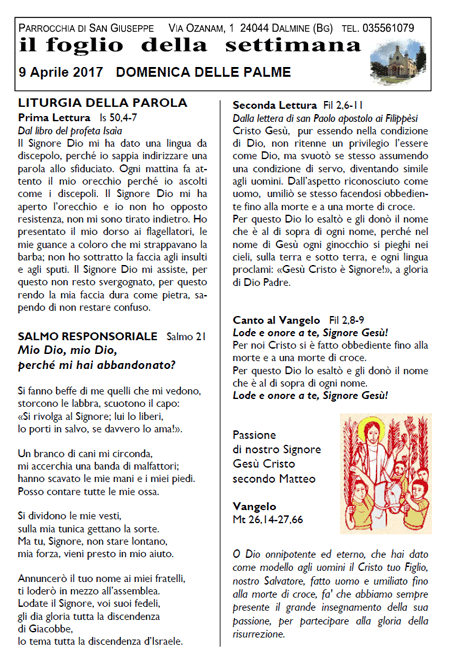 PARROCCHIA DI SAN GIUSEPPE   VIA OZANAM, 1  24044 DALMINE (BG)   TEL. 035561079

il foglio della settimana

9 Aprile 2017   DOMENICA DELLE PALME

LITURGIA DELLA PAROLA

Prima Lettura   Is 50,4-7

Dal libro del profeta Isaìa

Il Signore Dio mi ha dato una lingua da discepolo, perché io sappia indirizzare una parola allo sfiduciato. Ogni mattina fa attento il mio orecchio perché io ascolti come i discepoli. Il Signore Dio mi ha aperto l'orecchio e io non ho opposto resistenza, non mi sono tirato indietro. Ho presentato il mio dorso ai flagellatori, le mie guance a coloro che mi strappavano la barba; non ho sottratto la faccia agli insulti e agli sputi. Il Signore Dio mi assiste, per questo non resto svergognato, per questo rendo la mia faccia dura come pietra, sapendo di non restare confuso.

SALMO RESPONSORIALE   Salmo 21

Mio Dio, mio Dio, perché mi hai abbandonato?

Si fanno beffe di me quelli che mi vedono, storcono le labbra, scuotono il capo: «Si rivolga al Signore; lui lo liberi, lo porti in salvo, se davvero lo ama!».

Un branco di cani mi circonda, mi accerchia una banda di malfattori; hanno scavato le mie mani e i miei piedi. Posso contare tutte le mie ossa.

Si dividono le mie vesti, sulla mia tunica gettano la sorte. Ma tu, Signore, non stare lontano, mia forza, vieni presto in mio aiuto.

Annuncerò il tuo nome ai miei fratelli, ti loderò in mezzo all'assemblea. Lodate il Signore, voi suoi fedeli, gli dia gloria tutta la discendenza di Giacobbe, lo tema tutta la discendenza d'Israele.

Seconda Lettura   Fil 2,6-11

Dalla lettera di san Paolo apostolo ai Filippèsi

Cristo Gesù, pur essendo nella condizione di Dio, non ritenne un privilegio l'essere come Dio, ma svuotò se stesso assumendo una condizione di servo, diventando simile agli uomini. Dall'aspetto riconosciuto come uomo, umiliò se stesso facendosi obbediente fino alla morte e a una morte di croce.

Per questo Dio lo esaltò e gli donò il nome che è al di sopra di ogni nome, perché nel nome di Gesù ogni ginocchio si pieghi nei cieli, sulla terra e sotto terra, e ogni lingua proclami: «Gesù Cristo è Signore!», a gloria di Dio Padre.

Canto al Vangelo   Fil 2,8-9

Lode e onore a te, Signore Gesù!

Per noi Cristo si è fatto obbediente fino alla morte e a una morte di croce.

Per questo Dio lo esaltò e gli donò il nome che è al di sopra di ogni nome.

Lode e onore a te, Signore Gesù!

Passione di nostro Signore Gesù Cristo secondo Matteo

Vangelo
Mt 26,14-27,66

O Dio onnipotente ed eterno, che hai dato come modello agli uomini il Cristo tuo Figlio, nostro Salvatore, fatto uomo e umiliato fino alla morte di croce, fa' che abbiamo sempre presente il grande insegnamento della sua passione, per partecipare alla gloria della risurrezione.